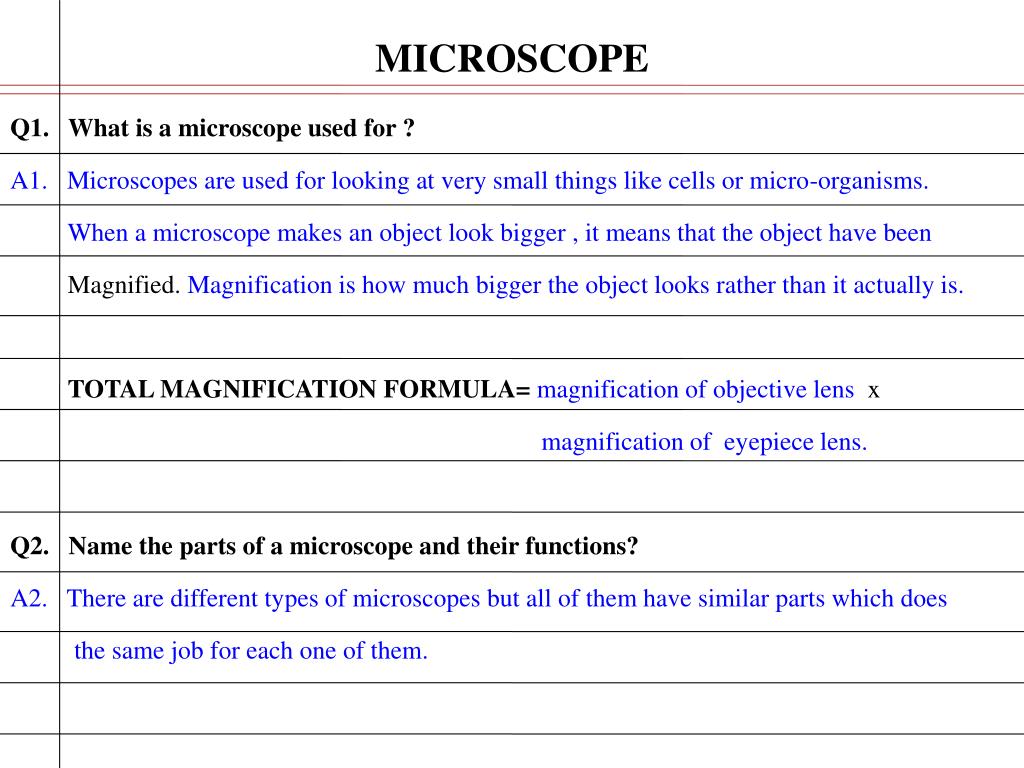 MICROSCOPE

Q1. What is a microscope used for ?

A1. Microscopes are used for looking at very small things like cells or micro-organisms.

When a microscope makes an object look bigger , it means that the object have been Magnified. Magnification is how much bigger the object looks rather than it actually is.

TOTAL MAGNIFICATION FORMULA= magnification of objective lens x magnification of eyepiece lens.

Q2. Name the parts of a microscope and their functions?

A2. There are different types of microscopes but all of them have similar parts which does the same job for each one of them.